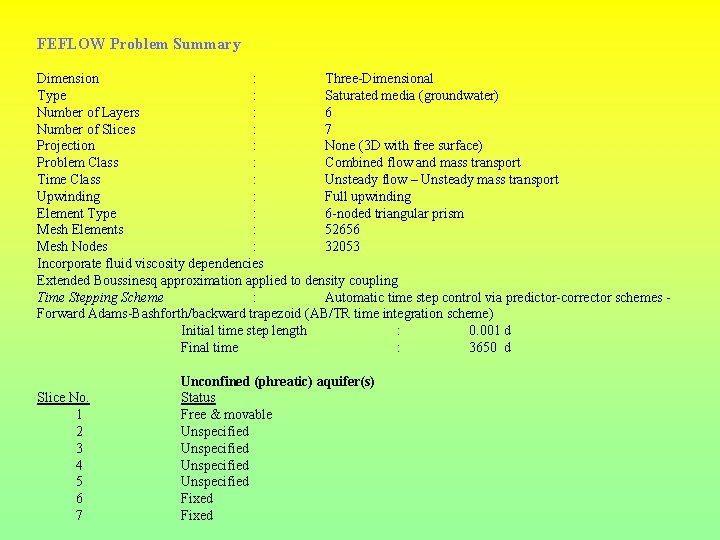 FEFLOW Problem Summary

Dimension : Three-Dimensional
Type : Saturated media (groundwater)
Number of Layers : 6
Number of Slices : 7
Projection : None (3D with free surface)
Problem Class : Combined flow and mass transport
Time Class : Unsteady flow – Unsteady mass transport
Upwinding : Full upwinding
Element Type : 6-noded triangular prism
Mesh Elements : 52656
Mesh Nodes : 32053
Incorporate fluid viscosity dependencies
Extended Boussinesq approximation applied to density coupling
Time Stepping Scheme : Automatic time step control via predictor-corrector schemes - Forward Adams-Bashforth/backward trapezoid (AB/TR time integration scheme)
Initial time step length : 0.001 d
Final time : 3650 d

Unconfined (phreatic) aquifer(s)

| Slice No. | Status |
|---|---|
| 1 | Free & movable |
| 2 | Unspecified |
| 3 | Unspecified |
| 4 | Unspecified |
| 5 | Unspecified |
| 6 | Fixed |
| 7 | Fixed |